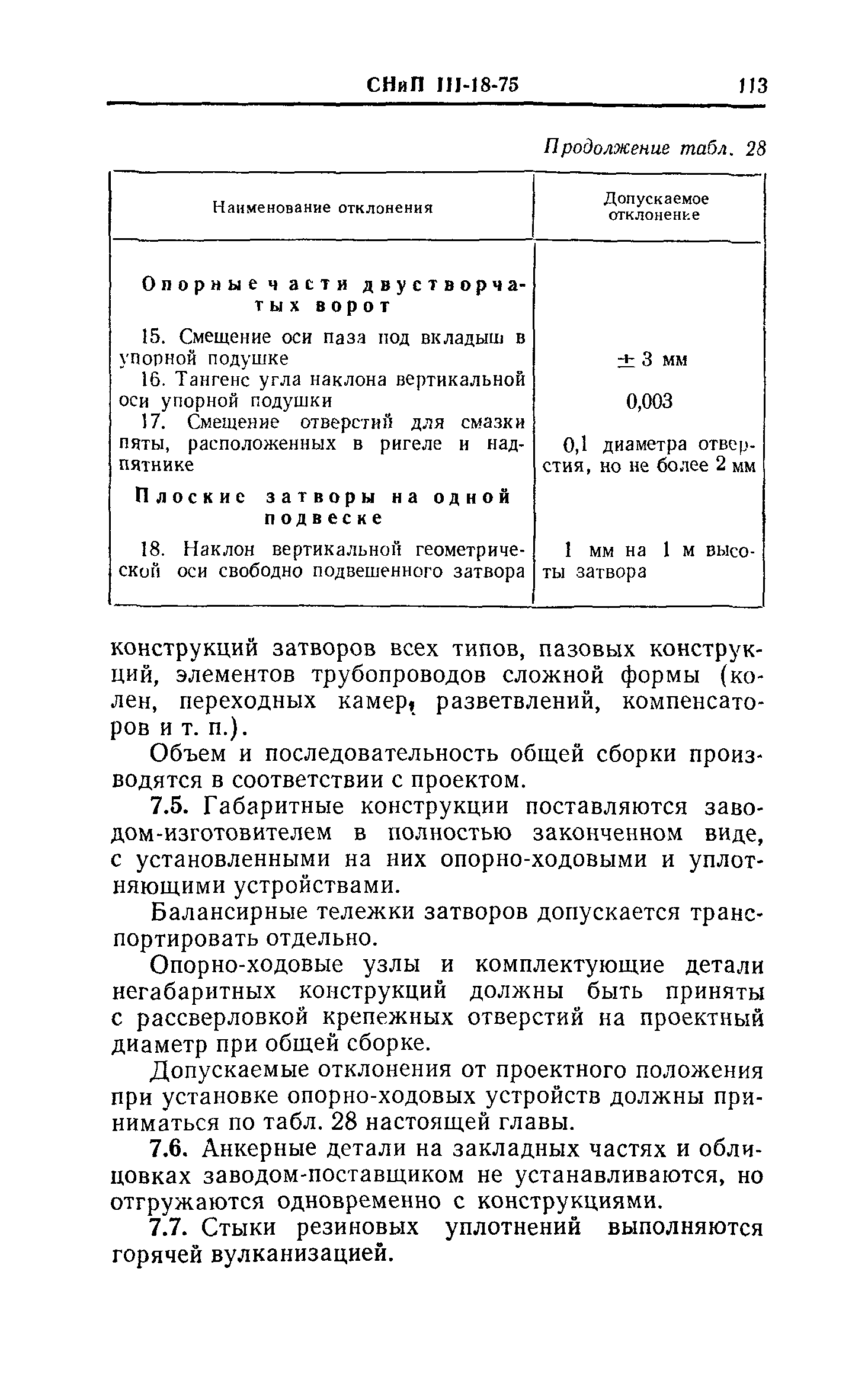 СНиП III-18-75 113

Продолжение табл. 28

| Наименование отклонения | Допускаемое отклонение |
|---|---|
| **Опорные части двустворчатых ворот** | |
| 15. Смещение оси паза под вкладыш в упорной подушке | $\pm$ 3 мм |
| 16. Тангенс угла наклона вертикальной оси упорной подушки | 0,003 |
| 17. Смещение отверстий для смазки пяты, расположенных в ригеле и надпятнике | 0,1 диаметра отверстия, но не более 2 мм |
| **Плоские затворы на одной подвеске** | |
| 18. Наклон вертикальной геометрической оси свободно подвешенного затвора | 1 мм на 1 м высоты затвора |

конструкций затворов всех типов, пазовых конструкций, элементов трубопроводов сложной формы (колен, переходных камер, разветвлений, компенсаторов и т. п.).

Объем и последовательность общей сборки производятся в соответствии с проектом.

7.5. Габаритные конструкции поставляются заводом-изготовителем в полностью законченном виде, с установленными на них опорно-ходовыми и уплотняющими устройствами.

Балансирные тележки затворов допускается транспортировать отдельно.

Опорно-ходовые узлы и комплектующие детали негабаритных конструкций должны быть приняты с рассверловкой крепежных отверстий на проектный диаметр при общей сборке.

Допускаемые отклонения от проектного положения при установке опорно-ходовых устройств должны приниматься по табл. 28 настоящей главы.

7.6. Анкерные детали на закладных частях и облицовках заводом-поставщиком не устанавливаются, но отгружаются одновременно с конструкциями.

7.7. Стыки резиновых уплотнений выполняются горячей вулканизацией.